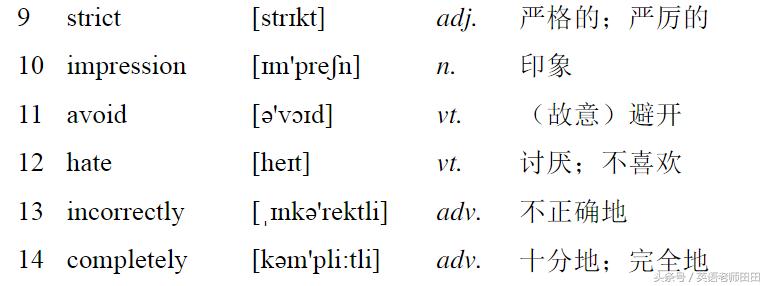 | 9 | strict | [strɪkt] | adj. | 严格的；严厉的 |
|---|---|---|---|---|
| 10 | impression | [ɪm'preʃn] | n. | 印象 |
| 11 | avoid | [ə'vɔɪd] | vt. | （故意）避开 |
| 12 | hate | [heɪt] | vt. | 讨厌；不喜欢 |
| 13 | incorrectly | [ˌɪnkə'rektli] | adv. | 不正确地 |
| 14 | completely | [kəm'pli:tli] | adv. | 十分地；完全地 |

头条号 / 英语老师田田